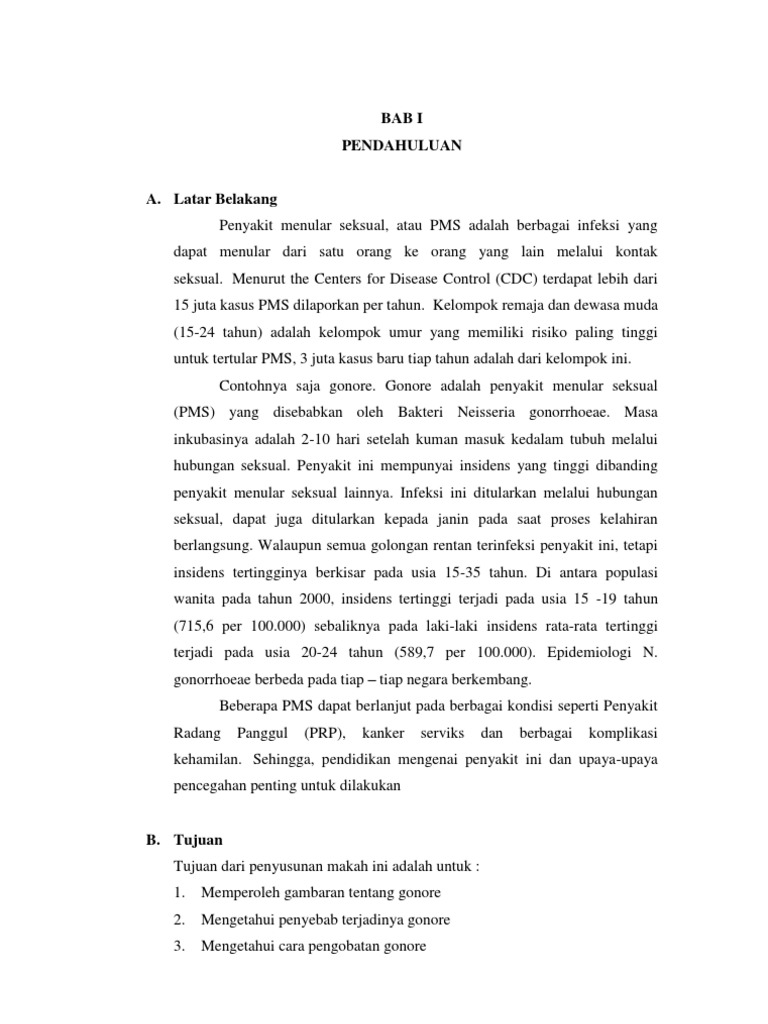 BAB I
PENDAHULUAN

A. Latar Belakang

Penyakit menular seksual, atau PMS adalah berbagai infeksi yang dapat menular dari satu orang ke orang yang lain melalui kontak seksual. Menurut the Centers for Disease Control (CDC) terdapat lebih dari 15 juta kasus PMS dilaporkan per tahun. Kelompok remaja dan dewasa muda (15-24 tahun) adalah kelompok umur yang memiliki risiko paling tinggi untuk tertular PMS, 3 juta kasus baru tiap tahun adalah dari kelompok ini.

Contohnya saja gonore. Gonore adalah penyakit menular seksual (PMS) yang disebabkan oleh Bakteri Neisseria gonorrhoeae. Masa inkubasinya adalah 2-10 hari setelah kuman masuk kedalam tubuh melalui hubungan seksual. Penyakit ini mempunyai insidens yang tinggi dibanding penyakit menular seksual lainnya. Infeksi ini ditularkan melalui hubungan seksual, dapat juga ditularkan kepada janin pada saat proses kelahiran berlangsung. Walaupun semua golongan rentan terinfeksi penyakit ini, tetapi insidens tertingginya berkisar pada usia 15-35 tahun. Di antara populasi wanita pada tahun 2000, insidens tertinggi terjadi pada usia 15 -19 tahun (715,6 per 100.000) sebaliknya pada laki-laki insidens rata-rata tertinggi terjadi pada usia 20-24 tahun (589,7 per 100.000). Epidemiologi N. gonorrhoeae berbeda pada tiap – tiap negara berkembang.

Beberapa PMS dapat berlanjut pada berbagai kondisi seperti Penyakit Radang Panggul (PRP), kanker serviks dan berbagai komplikasi kehamilan. Sehingga, pendidikan mengenai penyakit ini dan upaya-upaya pencegahan penting untuk dilakukan

B. Tujuan

Tujuan dari penyusunan makah ini adalah untuk :
1. Memperoleh gambaran tentang gonore
2. Mengetahui penyebab terjadinya gonore
3. Mengetahui cara pengobatan gonore